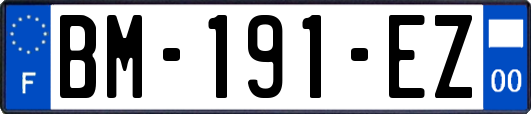 F

BM-191-EZ

00